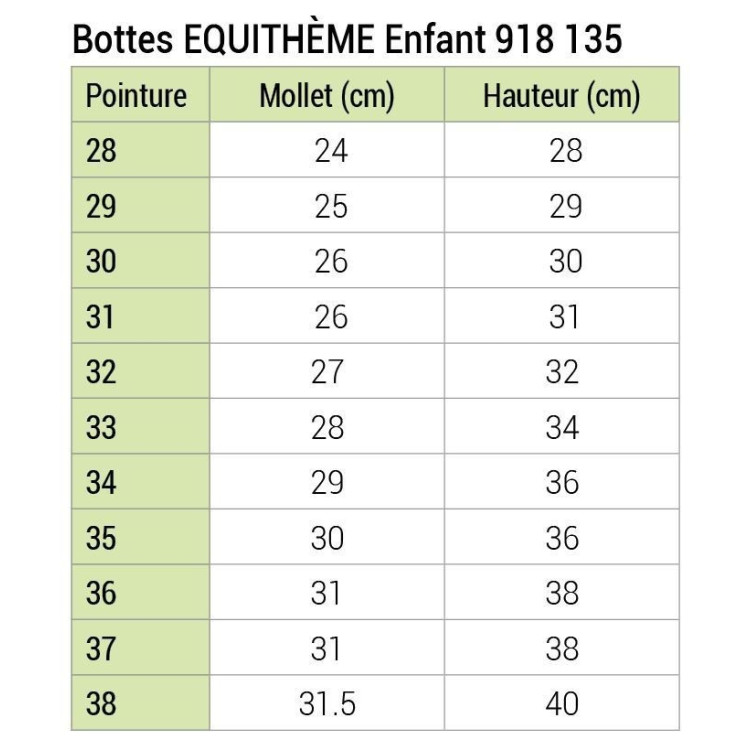 Bottes EQUITHÈME Enfant 918 135

| Pointure | Mollet (cm) | Hauteur (cm) |
|---|---|---|
| 28 | 24 | 28 |
| 29 | 25 | 29 |
| 30 | 26 | 30 |
| 31 | 26 | 31 |
| 32 | 27 | 32 |
| 33 | 28 | 34 |
| 34 | 29 | 36 |
| 35 | 30 | 36 |
| 36 | 31 | 38 |
| 37 | 31 | 38 |
| 38 | 31.5 | 40 |